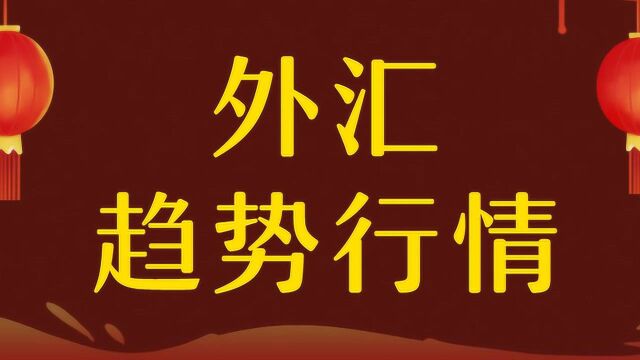 外汇
趋势行情